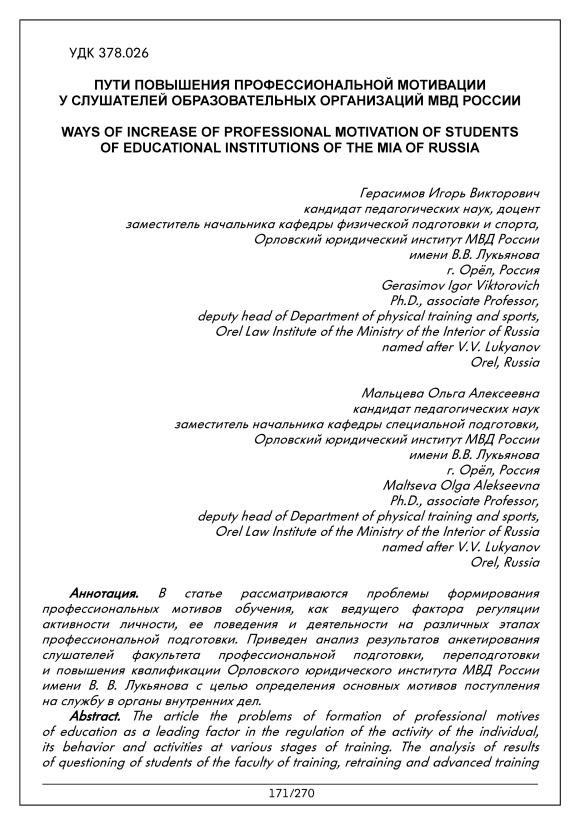 УДК 378.026

ПУТИ ПОВЫШЕНИЯ ПРОФЕССИОНАЛЬНОЙ МОТИВАЦИИ У СЛУШАТЕЛЕЙ ОБРАЗОВАТЕЛЬНЫХ ОРГАНИЗАЦИЙ МВД РОССИИ

WAYS OF INCREASE OF PROFESSIONAL MOTIVATION OF STUDENTS OF EDUCATIONAL INSTITUTIONS OF THE MIA OF RUSSIA

Герасимов Игорь Викторович
кандидат педагогических наук, доцент
заместитель начальника кафедры физической подготовки и спорта,
Орловский юридический институт МВД России
имени В.В. Лукьянова
г. Орёл, Россия
Gerasimov Igor Viktorovich
Ph.D., associate Professor,
deputy head of Department of physical training and sports,
Orel Law Institute of the Ministry of the Interior of Russia
named after V.V. Lukyanov
Orel, Russia

Мальцева Ольга Алексеевна
кандидат педагогических наук
заместитель начальника кафедры специальной подготовки,
Орловский юридический институт МВД России
имени В.В. Лукьянова
г. Орёл, Россия
Maltseva Olga Alekseevna
Ph.D., associate Professor,
deputy head of Department of physical training and sports,
Orel Law Institute of the Ministry of the Interior of Russia
named after V.V. Lukyanov
Orel, Russia

Аннотация. В статье рассматриваются проблемы формирования профессиональных мотивов обучения, как ведущего фактора регуляции активности личности, ее поведения и деятельности на различных этапах профессиональной подготовки. Приведен анализ результатов анкетирования слушателей факультета профессиональной подготовки, переподготовки и повышения квалификации Орловского юридического института МВД России имени В. В. Лукьянова с целью определения основных мотивов поступления на службу в органы внутренних дел.

Abstract. The article the problems of formation of professional motives of education as a leading factor in the regulation of the activity of the individual, its behavior and activities at various stages of training. The analysis of results of questioning of students of the faculty of training, retraining and advanced training

171/270